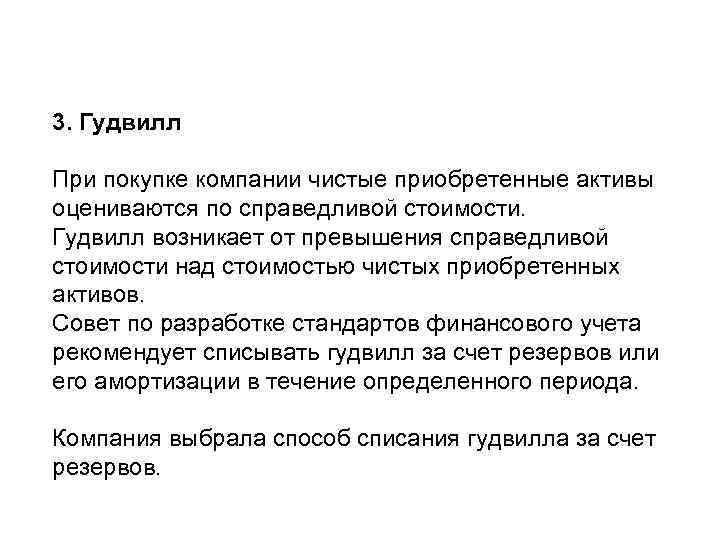 3. Гудвилл

При покупке компании чистые приобретенные активы оцениваются по справедливой стоимости.
Гудвилл возникает от превышения справедливой стоимости над стоимостью чистых приобретенных активов.
Совет по разработке стандартов финансового учета рекомендует списывать гудвилл за счет резервов или его амортизации в течение определенного периода.

Компания выбрала способ списания гудвилла за счет резервов.